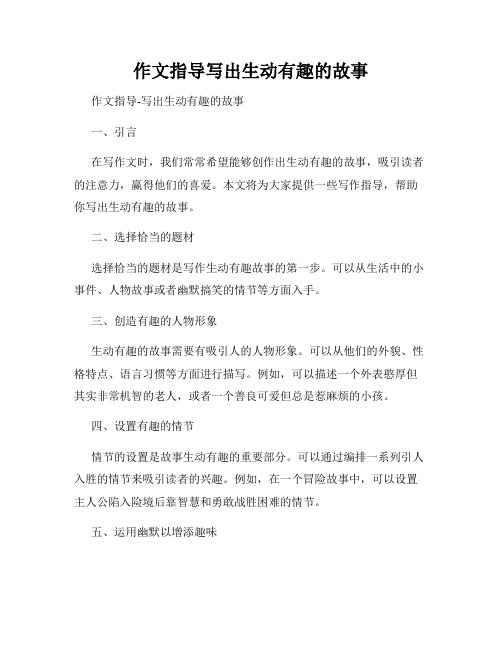 作文指导写出生动有趣的故事

作文指导-写出生动有趣的故事

一、引言

在写作文时，我们常常希望能够创作出生动有趣的故事，吸引读者的注意力，赢得他们的喜爱。本文将为大家提供一些写作指导，帮助你写出生动有趣的故事。

二、选择恰当的题材

选择恰当的题材是写作生动有趣故事的第一步。可以从生活中的小事件、人物故事或者幽默搞笑的情节等方面入手。

三、创造有趣的人物形象

生动有趣的故事需要有吸引人的人物形象。可以从他们的外貌、性格特点、语言习惯等方面进行描写。例如，可以描述一个外表憨厚但其实非常机智的老人，或者一个善良可爱但总是惹麻烦的小孩。

四、设置有趣的情节

情节的设置是故事生动有趣的重要部分。可以通过编排一系列引人入胜的情节来吸引读者的兴趣。例如，在一个冒险故事中，可以设置主人公陷入险境后靠智慧和勇敢战胜困难的情节。

五、运用幽默以增添趣味